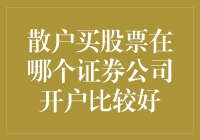 散户买股票在哪个证券公司开户比较好